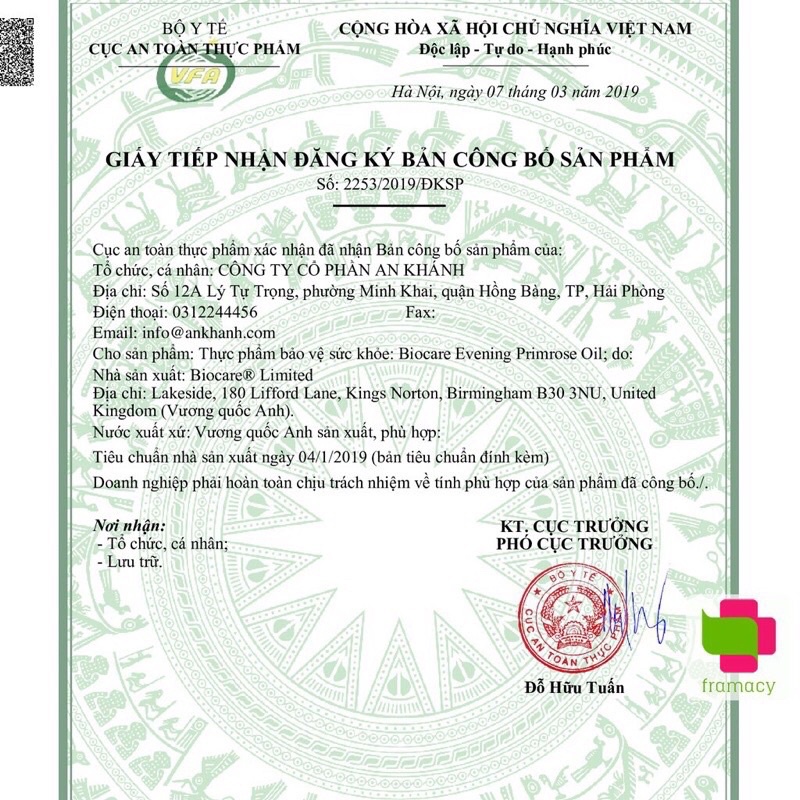 BỘ Y TẾ
CỤC AN TOÀN THỰC PHẨM
VFA

CỘNG HÒA XÃ HỘI CHỦ NGHĨA VIỆT NAM
Độc lập - Tự do - Hạnh phúc

Hà Nội, ngày 07 tháng 03 năm 2019

GIẤY TIẾP NHẬN ĐĂNG KÝ BẢN CÔNG BỐ SẢN PHẨM
Số: 2253/2019/ĐKSP

Cục an toàn thực phẩm xác nhận đã nhận Bản công bố sản phẩm của:
Tổ chức, cá nhân: CÔNG TY CỔ PHẦN AN KHÁNH
Địa chỉ: Số 12A Lý Tự Trọng, phường Minh Khai, quận Hồng Bàng, TP, Hải Phòng
Điện thoại: 0312244456 Fax:
Email: info@ankhanh.com
Cho sản phẩm: Thực phẩm bảo vệ sức khỏe: Biocare Evening Primrose Oil; do:
Nhà sản xuất: Biocare® Limited
Địa chỉ: Lakeside, 180 Lifford Lane, Kings Norton, Birmingham B30 3NU, United Kingdom (Vương quốc Anh).
Nước xuất xứ: Vương quốc Anh sản xuất, phù hợp:
Tiêu chuẩn nhà sản xuất ngày 04/1/2019 (bản tiêu chuẩn đính kèm)
Doanh nghiệp phải hoàn toàn chịu trách nhiệm về tính phù hợp của sản phẩm đã công bố./.

Nơi nhận:
- Tổ chức, cá nhân;
- Lưu trữ.

KT. CỤC TRƯỞNG
PHÓ CỤC TRƯỞNG

BỘ Y TẾ
CỤC AN TOÀN THỰC PHẨM

Đỗ Hữu Tuấn

framacy